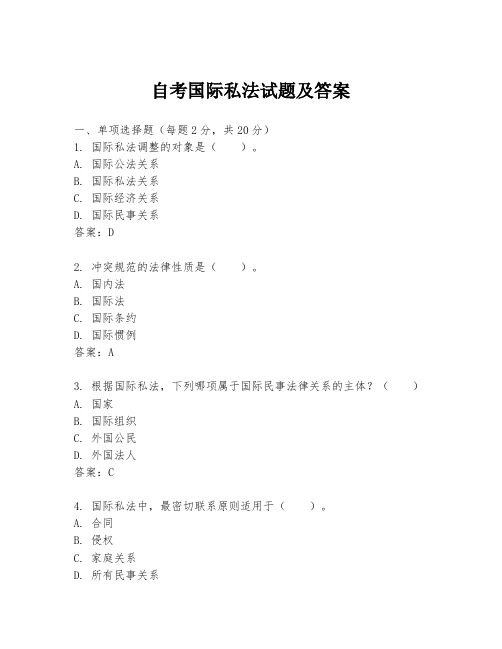 自考国际私法试题及答案

一、单项选择题（每题2分，共20分）
1. 国际私法调整的对象是（　　）。
A. 国际公法关系
B. 国际私法关系
C. 国际经济关系
D. 国际民事关系
答案：D

2. 冲突规范的法律性质是（　　）。
A. 国内法
B. 国际法
C. 国际条约
D. 国际惯例
答案：A

3. 根据国际私法，下列哪项属于国际民事法律关系的主体？（　　）
A. 国家
B. 国际组织
C. 外国公民
D. 外国法人
答案：C

4. 国际私法中，最密切联系原则适用于（　　）。
A. 合同
B. 侵权
C. 家庭关系
D. 所有民事关系